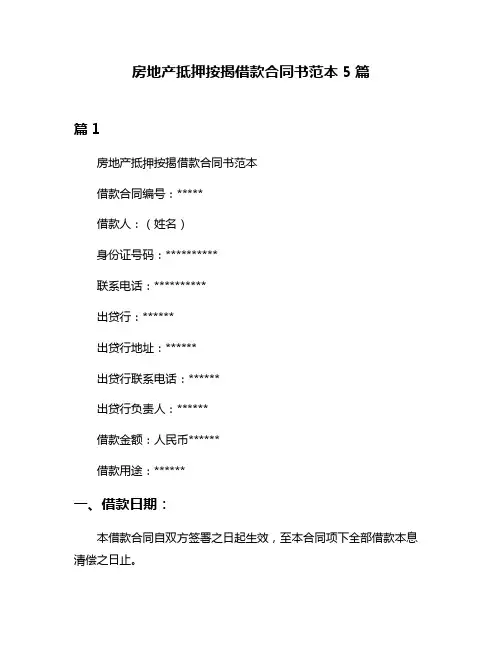 房地产抵押按揭借款合同书范本 5 篇

篇 1

房地产抵押按揭借款合同书范本

借款合同编号：*****

借款人：（姓名）

身份证号码：**********

联系电话：**********

出贷行：******

出贷行地址：******

出贷行联系电话：******

出贷行负责人：******

借款金额：人民币******

借款用途：******

一、借款日期：

本借款合同自双方签署之日起生效，至本合同项下全部借款本息清偿之日止。